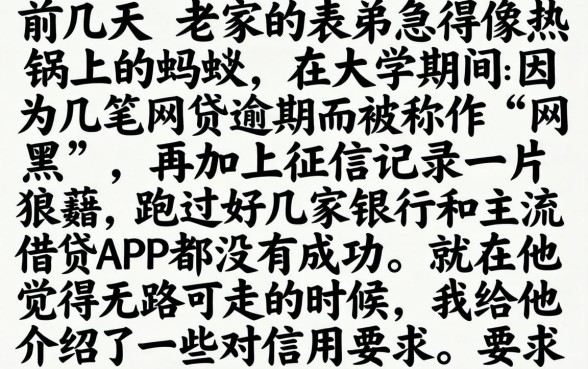 前几天 老家的表弟急得像热锅上的蚂蚁，在大学期间:因为几笔网贷逾期而被称作“网黑”，再加上征信记录一片狼藉，跑过好几家银行和主流借贷APP都没有成功。就在他觉得无路可走的时候，我给他介绍了一些对信用要求。要求